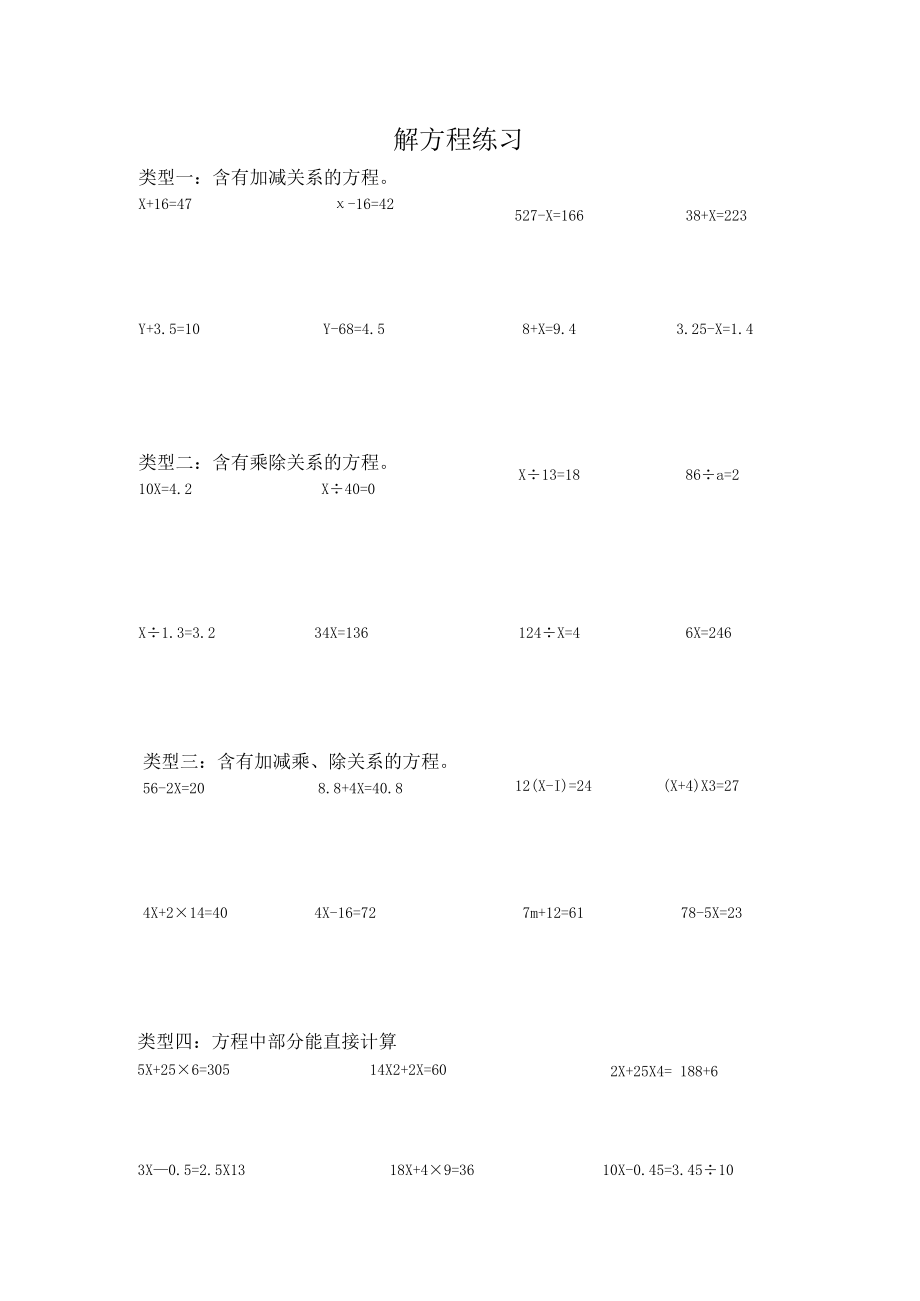 解方程练习

类型一：含有加减关系的方程。

X+16=47　　x -16=42　　527-X=166　　38+X=223

Y+3.5=10　　Y-68=4.5　　8+X=9.4　　3.25-X=1.4

类型二：含有乘除关系的方程。

10X=4.2　　X÷40=0　　X÷13=18　　86÷a=2

X÷1.3=3.2　　34X=136　　124÷X=4　　6X=246

类型三：含有加减乘、除关系的方程。

56-2X=20　　8.8+4X=40.8　　12(X-I)=24　　(X+4)X3=27

4X+2×14=40　　4X-16=72　　7m+12=61　　78-5X=23

类型四：方程中部分能直接计算

5X+25×6=305　　14X2+2X=60　　2X+25X4= 188+6

3X—0.5=2.5X13　　18X+4×9=36　　10X-0.45=3.45÷10